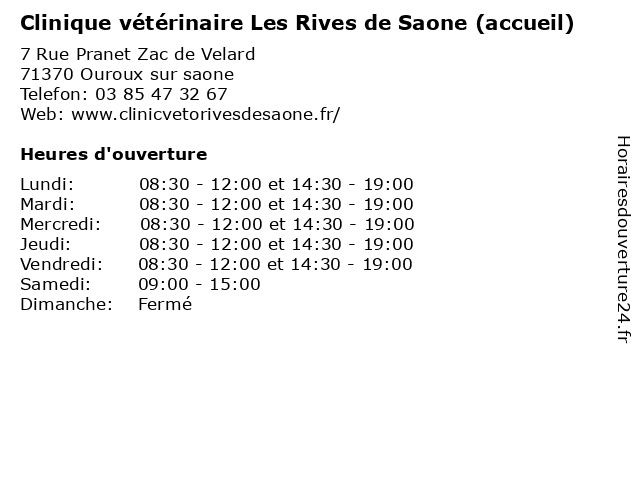 Clinique vétérinaire Les Rives de Saone (accueil)

7 Rue Pranet Zac de Velard
71370 Ouroux sur saone
Telefon: 03 85 47 32 67
Web: www.clinicvetorivesdesaone.fr/

Heures d'ouverture

| | |
|---|---|
| Lundi: | 08:30 - 12:00 et 14:30 - 19:00 |
| Mardi: | 08:30 - 12:00 et 14:30 - 19:00 |
| Mercredi: | 08:30 - 12:00 et 14:30 - 19:00 |
| Jeudi: | 08:30 - 12:00 et 14:30 - 19:00 |
| Vendredi: | 08:30 - 12:00 et 14:30 - 19:00 |
| Samedi: | 09:00 - 15:00 |
| Dimanche: | Fermé |

Horairesdouverture24.fr